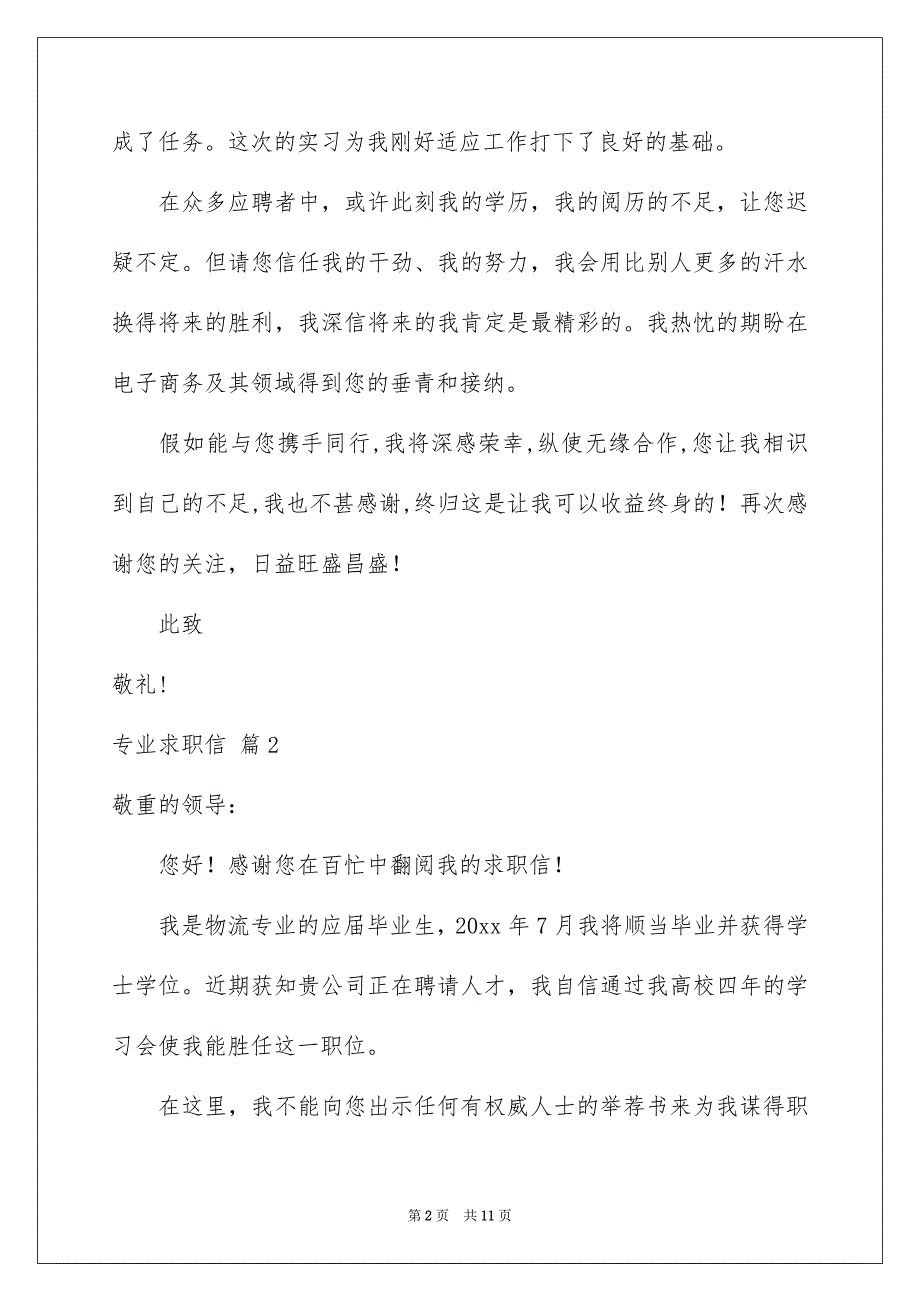 成了任务。这次的实习为我刚好适应工作打下了良好的基础。

在众多应聘者中，或许此刻我的学历，我的阅历的不足，让您迟疑不定。但请您信任我的干劲、我的努力，我会用比别人更多的汗水换得将来的胜利，我深信将来的我肯定是最精彩的。我热忱的期盼在电子商务及其领域得到您的垂青和接纳。

假如能与您携手同行,我将深感荣幸,纵使无缘合作,您让我相识到自己的不足,我也不甚感谢,终归这是让我可以收益终身的！再次感谢您的关注，日益旺盛昌盛！

此致

敬礼!

专业求职信 篇2

敬重的领导：

您好！感谢您在百忙中翻阅我的求职信！

我是物流专业的应届毕业生，20xx年7月我将顺当毕业并获得学士学位。近期获知贵公司正在聘请人才，我自信通过我高校四年的学习会使我能胜任这一职位。

在这里，我不能向您出示任何有权威人士的举荐书来为我谋得职

第2页 共11页